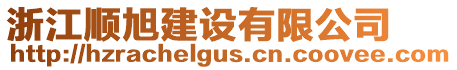 浙江顺旭建设有限公司
http://hzrachelgus.cn.coovee.com